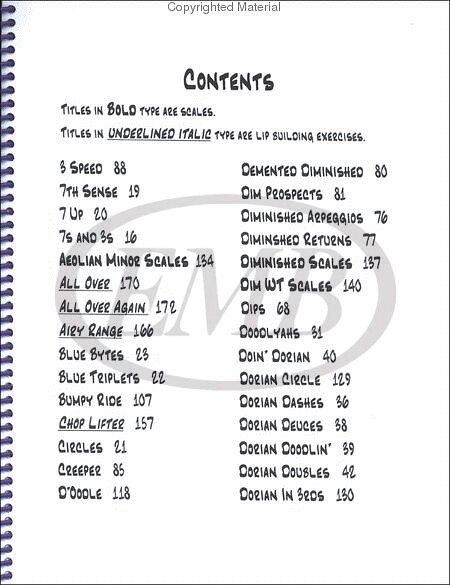 Copyrighted Material

CONTENTS

TITLES IN BOLD TYPE ARE SCALES.

TITLES IN UNDERLINED ITALIC TYPE ARE LIP BUILDING EXERCISES.

3 SPEED 88
7TH SENSE 19
7 UP 20
7S AND 3S 16
AEOLIAN MINOR SCALES 134
ALL OVER 170
ALL OVER AGAIN 172
AIRY RANGE 166
BLUE BYTES 23
BLUE TRIPLETS 22
BUMPY RIDE 107
CHOP LIFTER 157
CIRCLES 21
CREEPER 85
D'OODLE 118

DEMENTED DIMINISHED 80
DIM PROSPECTS 81
DIMINISHED ARPEGGIOS 76
DIMINSHED RETURNS 77
DIMINISHED SCALES 137
DIM WT SCALES 140
DIPS 68
DOODLYAHS 31
DOIN' DORIAN 40
DORIAN CIRCLE 129
DORIAN DASHES 36
DORIAN DEUCES 38
DORIAN DOODLIN' 39
DORIAN DOUBLES 42
DORIAN IN 3RDS 130

EMB